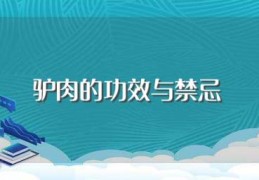 驴肉的功效与禁忌